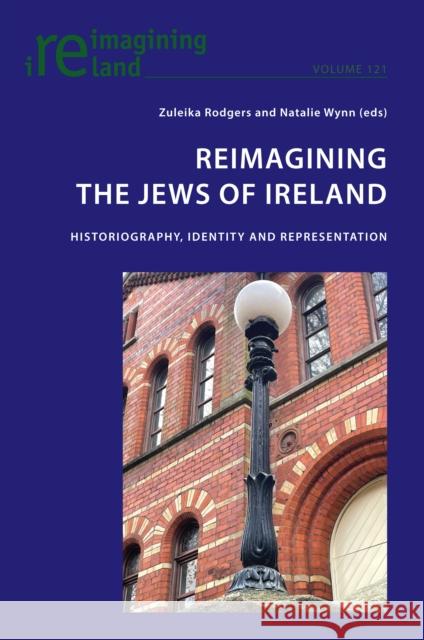 reimagining ireland

VOLUME 121

Zuleika Rodgers and Natalie Wynn (eds)

REIMAGINING THE JEWS OF IRELAND

HISTORIOGRAPHY, IDENTITY AND REPRESENTATION